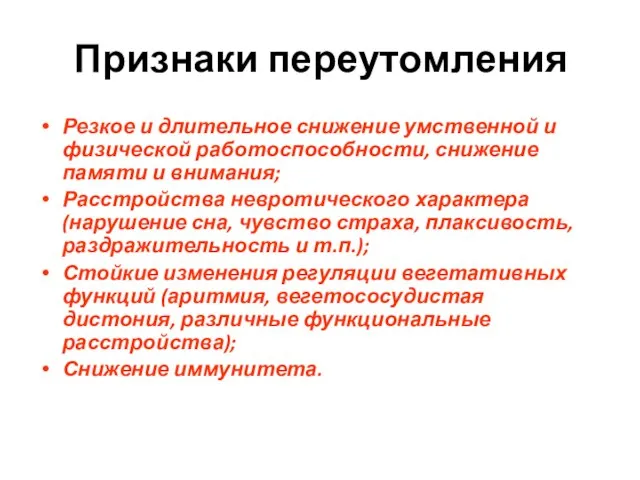 Признаки переутомления

• Резкое и длительное снижение умственной и физической работоспособности, снижение памяти и внимания;
• Расстройства невротического характера (нарушение сна, чувство страха, плаксивость, раздражительность и т.п.);
• Стойкие изменения регуляции вегетативных функций (аритмия, вегетососудистая дистония, различные функциональные расстройства);
• Снижение иммунитета.